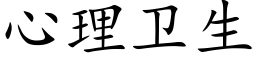 心理卫生